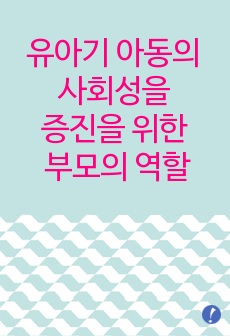 유아기 아동의 사회성을 증진을 위한 부모의 역할

!